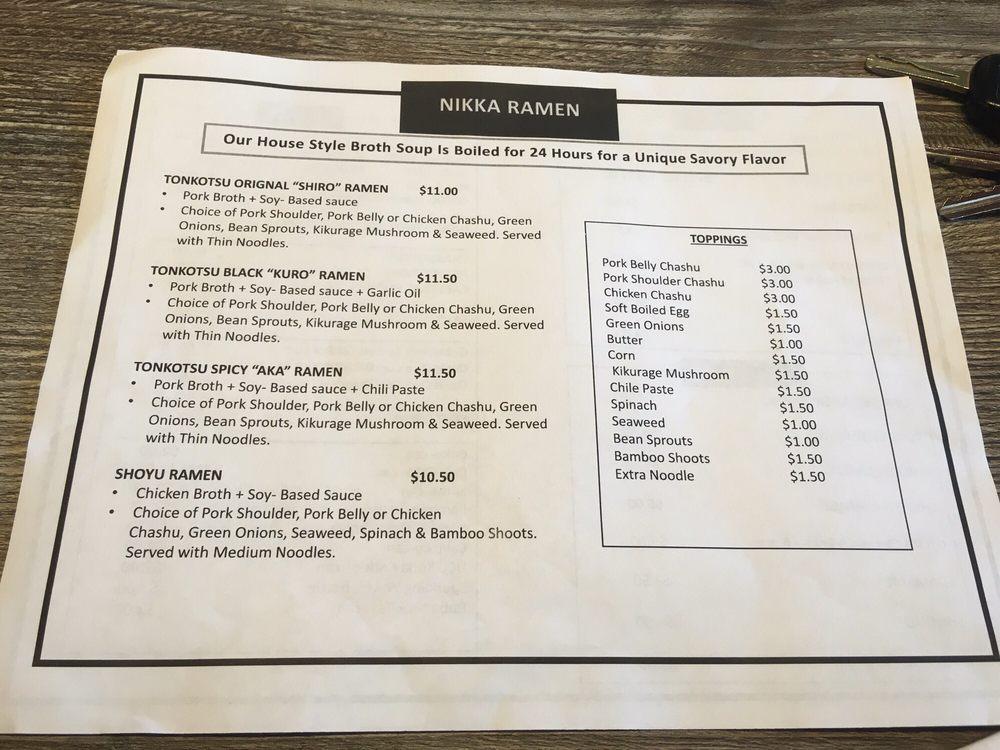 NIKKA RAMEN

Our House Style Broth Soup Is Boiled for 24 Hours for a Unique Savory Flavor

TONKOTSU ORIGNAL "SHIRO" RAMEN $11.00
• Pork Broth + Soy- Based sauce
• Choice of Pork Shoulder, Pork Belly or Chicken Chashu, Green Onions, Bean Sprouts, Kikurage Mushroom & Seaweed. Served with Thin Noodles.

TONKOTSU BLACK "KURO" RAMEN $11.50
• Pork Broth + Soy- Based sauce + Garlic Oil
• Choice of Pork Shoulder, Pork Belly or Chicken Chashu, Green Onions, Bean Sprouts, Kikurage Mushroom & Seaweed. Served with Thin Noodles.

TONKOTSU SPICY "AKA" RAMEN $11.50
• Pork Broth + Soy- Based sauce + Chili Paste
• Choice of Pork Shoulder, Pork Belly or Chicken Chashu, Green Onions, Bean Sprouts, Kikurage Mushroom & Seaweed. Served with Thin Noodles.

SHOYU RAMEN $10.50
• Chicken Broth + Soy- Based Sauce
• Choice of Pork Shoulder, Pork Belly or Chicken Chashu, Green Onions, Seaweed, Spinach & Bamboo Shoots. Served with Medium Noodles.

TOPPINGS

| | |
|---|---|
| Pork Belly Chashu | $3.00 |
| Pork Shoulder Chashu | $3.00 |
| Chicken Chashu | $3.00 |
| Soft Boiled Egg | $1.50 |
| Green Onions | $1.50 |
| Butter | $1.00 |
| Corn | $1.50 |
| Kikurage Mushroom | $1.50 |
| Chile Paste | $1.50 |
| Spinach | $1.50 |
| Seaweed | $1.00 |
| Bean Sprouts | $1.00 |
| Bamboo Shoots | $1.50 |
| Extra Noodle | $1.50 |